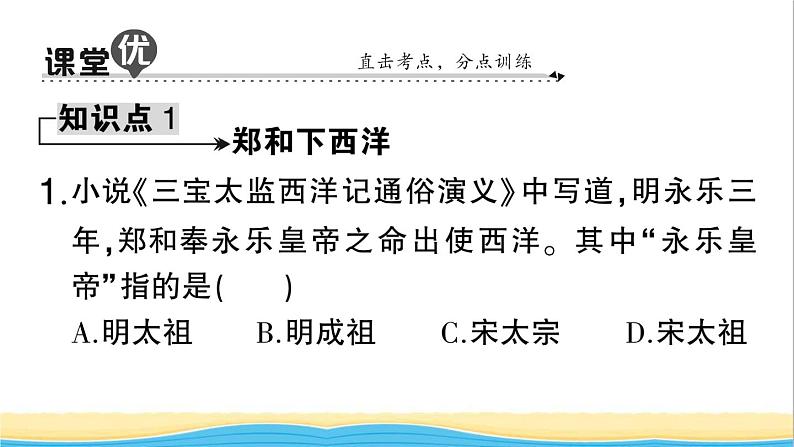 课堂优

直击考点，分点训练

知识点 1

郑和下西洋

1.小说《三宝太监西洋记通俗演义》中写道，明永乐三年，郑和奉永乐皇帝之命出使西洋。其中“永乐皇帝”指的是(　　)

A.明太祖　　B.明成祖　　C.宋太宗　　D.宋太祖